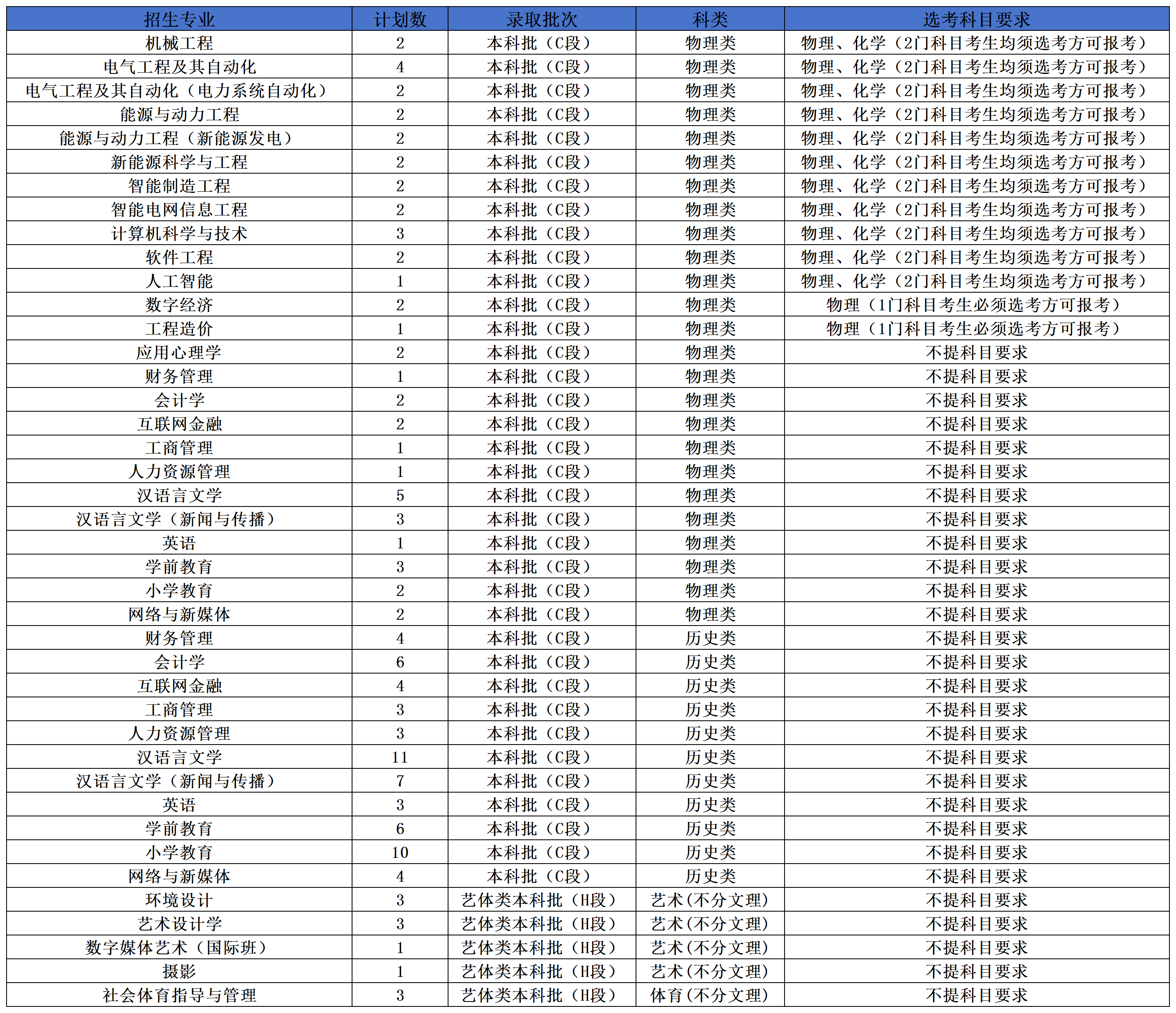 | 招生专业 | 计划数 | 录取批次 | 科类 | 选考科目要求 |
|---|---|---|---|---|
| 机械工程 | 2 | 本科批（C段） | 物理类 | 物理、化学（2门科目考生均须选考方可报考） |
| 电气工程及其自动化 | 4 | 本科批（C段） | 物理类 | 物理、化学（2门科目考生均须选考方可报考） |
| 电气工程及其自动化（电力系统自动化） | 2 | 本科批（C段） | 物理类 | 物理、化学（2门科目考生均须选考方可报考） |
| 能源与动力工程 | 2 | 本科批（C段） | 物理类 | 物理、化学（2门科目考生均须选考方可报考） |
| 能源与动力工程（新能源发电） | 2 | 本科批（C段） | 物理类 | 物理、化学（2门科目考生均须选考方可报考） |
| 新能源科学与工程 | 2 | 本科批（C段） | 物理类 | 物理、化学（2门科目考生均须选考方可报考） |
| 智能制造工程 | 2 | 本科批（C段） | 物理类 | 物理、化学（2门科目考生均须选考方可报考） |
| 智能电网信息工程 | 2 | 本科批（C段） | 物理类 | 物理、化学（2门科目考生均须选考方可报考） |
| 计算机科学与技术 | 3 | 本科批（C段） | 物理类 | 物理、化学（2门科目考生均须选考方可报考） |
| 软件工程 | 2 | 本科批（C段） | 物理类 | 物理、化学（2门科目考生均须选考方可报考） |
| 人工智能 | 1 | 本科批（C段） | 物理类 | 物理、化学（2门科目考生均须选考方可报考） |
| 数字经济 | 2 | 本科批（C段） | 物理类 | 物理（1门科目考生必须选考方可报考） |
| 工程造价 | 1 | 本科批（C段） | 物理类 | 物理（1门科目考生必须选考方可报考） |
| 应用心理学 | 2 | 本科批（C段） | 物理类 | 不提科目要求 |
| 财务管理 | 1 | 本科批（C段） | 物理类 | 不提科目要求 |
| 会计学 | 2 | 本科批（C段） | 物理类 | 不提科目要求 |
| 互联网金融 | 2 | 本科批（C段） | 物理类 | 不提科目要求 |
| 工商管理 | 1 | 本科批（C段） | 物理类 | 不提科目要求 |
| 人力资源管理 | 1 | 本科批（C段） | 物理类 | 不提科目要求 |
| 汉语言文学 | 5 | 本科批（C段） | 物理类 | 不提科目要求 |
| 汉语言文学（新闻与传播） | 3 | 本科批（C段） | 物理类 | 不提科目要求 |
| 英语 | 1 | 本科批（C段） | 物理类 | 不提科目要求 |
| 学前教育 | 3 | 本科批（C段） | 物理类 | 不提科目要求 |
| 小学教育 | 2 | 本科批（C段） | 物理类 | 不提科目要求 |
| 网络与新媒体 | 2 | 本科批（C段） | 物理类 | 不提科目要求 |
| 财务管理 | 4 | 本科批（C段） | 历史类 | 不提科目要求 |
| 会计学 | 6 | 本科批（C段） | 历史类 | 不提科目要求 |
| 互联网金融 | 4 | 本科批（C段） | 历史类 | 不提科目要求 |
| 工商管理 | 3 | 本科批（C段） | 历史类 | 不提科目要求 |
| 人力资源管理 | 3 | 本科批（C段） | 历史类 | 不提科目要求 |
| 汉语言文学 | 11 | 本科批（C段） | 历史类 | 不提科目要求 |
| 汉语言文学（新闻与传播） | 7 | 本科批（C段） | 历史类 | 不提科目要求 |
| 英语 | 3 | 本科批（C段） | 历史类 | 不提科目要求 |
| 学前教育 | 6 | 本科批（C段） | 历史类 | 不提科目要求 |
| 小学教育 | 10 | 本科批（C段） | 历史类 | 不提科目要求 |
| 网络与新媒体 | 4 | 本科批（C段） | 历史类 | 不提科目要求 |
| 环境设计 | 3 | 艺体类本科批（H段） | 艺术(不分文理) | 不提科目要求 |
| 艺术设计学 | 3 | 艺体类本科批（H段） | 艺术(不分文理) | 不提科目要求 |
| 数字媒体艺术（国际班） | 1 | 艺体类本科批（H段） | 艺术(不分文理) | 不提科目要求 |
| 摄影 | 1 | 艺体类本科批（H段） | 艺术(不分文理) | 不提科目要求 |
| 社会体育指导与管理 | 3 | 艺体类本科批（H段） | 体育(不分文理) | 不提科目要求 |